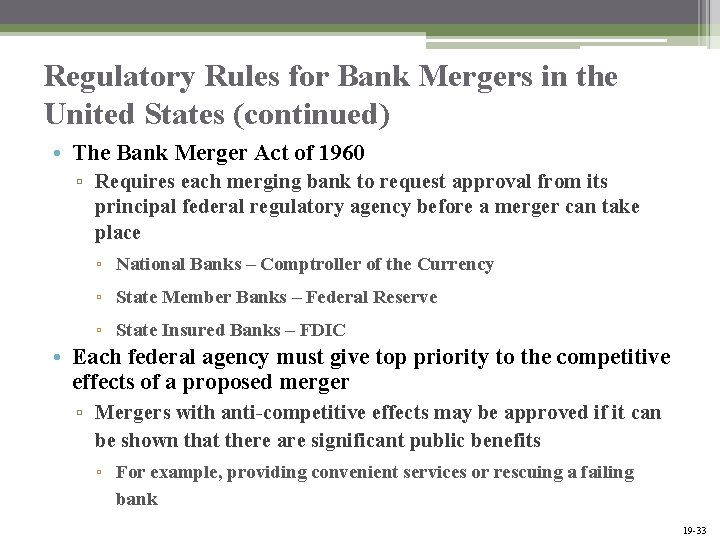 Regulatory Rules for Bank Mergers in the United States (continued)

• The Bank Merger Act of 1960
▫ Requires each merging bank to request approval from its principal federal regulatory agency before a merger can take place
▫ National Banks – Comptroller of the Currency
▫ State Member Banks – Federal Reserve
▫ State Insured Banks – FDIC

• Each federal agency must give top priority to the competitive effects of a proposed merger
▫ Mergers with anti-competitive effects may be approved if it can be shown that there are significant public benefits
▫ For example, providing convenient services or rescuing a failing bank

19-33